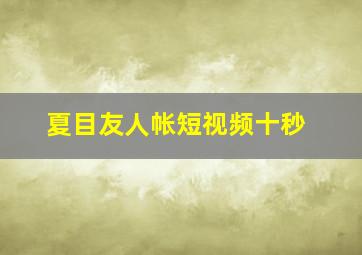 夏目友人帐短视频十秒